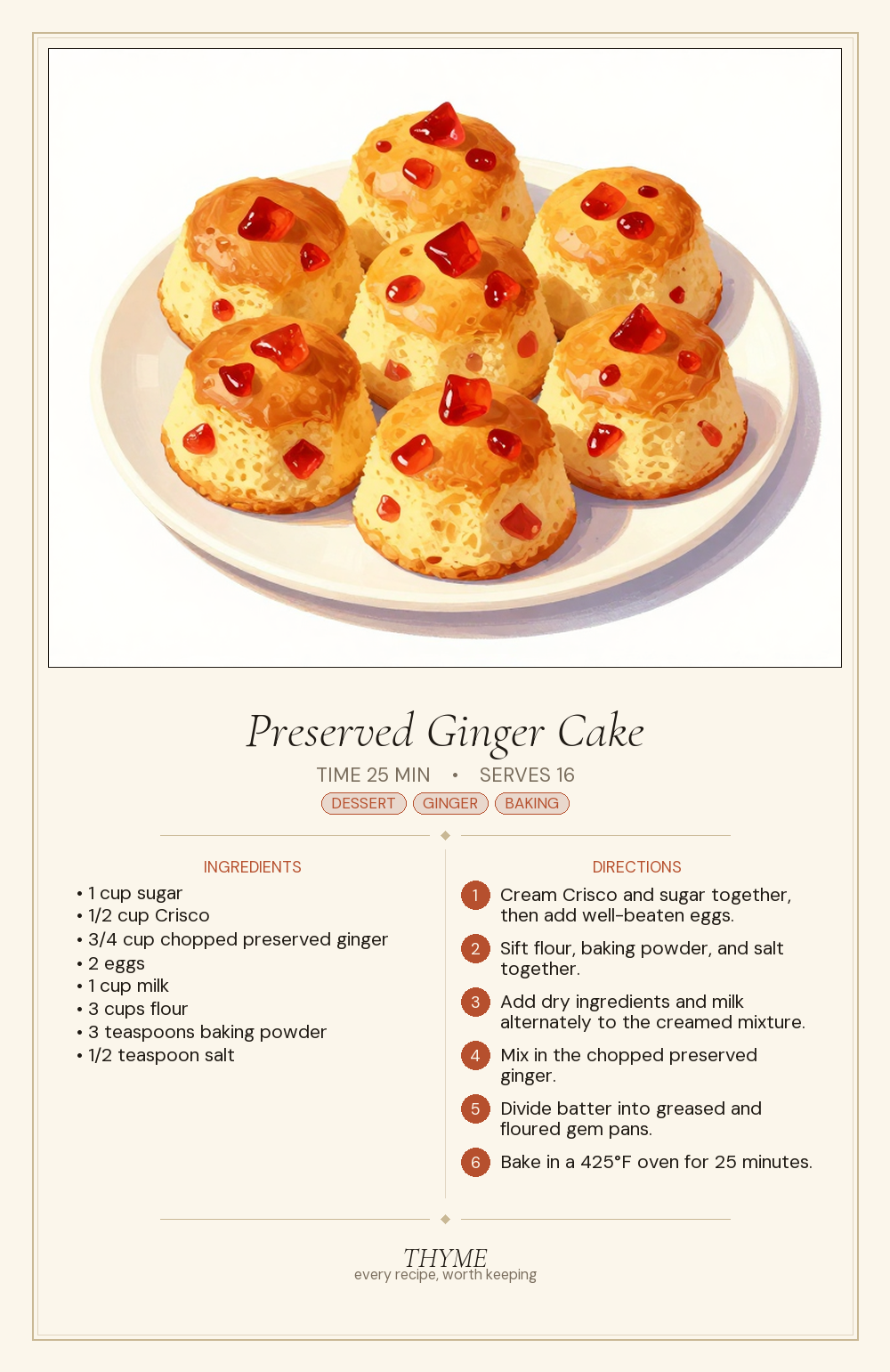 Preserved Ginger Cake

TIME 25 MIN • SERVES 16

DESSERT GINGER BAKING

INGREDIENTS

• 1 cup sugar
• 1/2 cup Crisco
• 3/4 cup chopped preserved ginger
• 2 eggs
• 1 cup milk
• 3 cups flour
• 3 teaspoons baking powder
• 1/2 teaspoon salt

DIRECTIONS

1 Cream Crisco and sugar together, then add well-beaten eggs.

2 Sift flour, baking powder, and salt together.

3 Add dry ingredients and milk alternately to the creamed mixture.

4 Mix in the chopped preserved ginger.

5 Divide batter into greased and floured gem pans.

6 Bake in a 425°F oven for 25 minutes.

THYME
every recipe, worth keeping